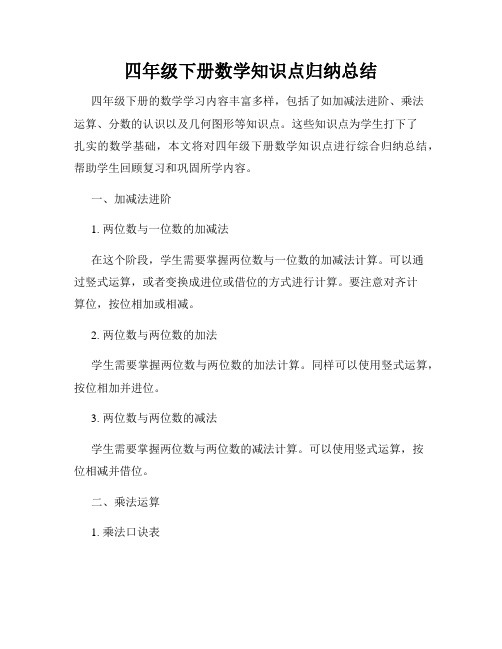 四年级下册数学知识点归纳总结

四年级下册的数学学习内容丰富多样，包括了如加减法进阶、乘法运算、分数的认识以及几何图形等知识点。这些知识点为学生打下了扎实的数学基础，本文将对四年级下册数学知识点进行综合归纳总结，帮助学生回顾复习和巩固所学内容。

一、加减法进阶

1. 两位数与一位数的加减法

在这个阶段，学生需要掌握两位数与一位数的加减法计算。可以通过竖式运算，或者变换成进位或借位的方式进行计算。要注意对齐计算位，按位相加或相减。

2. 两位数与两位数的加法

学生需要掌握两位数与两位数的加法计算。同样可以使用竖式运算，按位相加并进位。

3. 两位数与两位数的减法

学生需要掌握两位数与两位数的减法计算。可以使用竖式运算，按位相减并借位。

二、乘法运算

1. 乘法口诀表